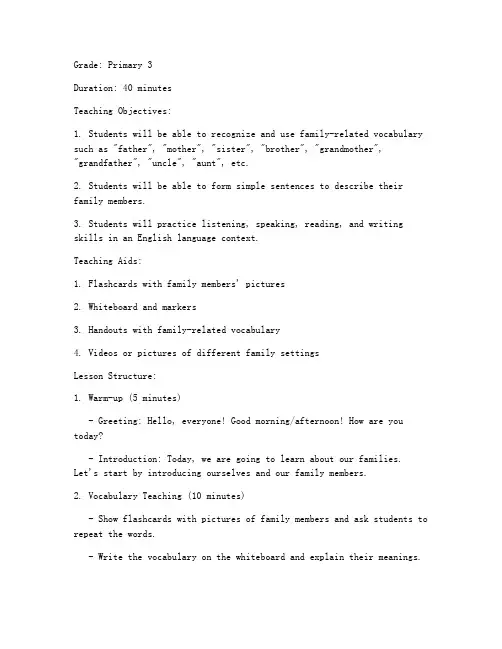 Grade: Primary 3

Duration: 40 minutes

Teaching Objectives:

1. Students will be able to recognize and use family-related vocabulary such as "father", "mother", "sister", "brother", "grandmother", "grandfather", "uncle", "aunt", etc.

2. Students will be able to form simple sentences to describe their family members.

3. Students will practice listening, speaking, reading, and writing skills in an English language context.

Teaching Aids:

1. Flashcards with family members' pictures

2. Whiteboard and markers

3. Handouts with family-related vocabulary

4. Videos or pictures of different family settings

Lesson Structure:

1. Warm-up (5 minutes)

- Greeting: Hello, everyone! Good morning/afternoon! How are you today?

- Introduction: Today, we are going to learn about our families. Let's start by introducing ourselves and our family members.

2. Vocabulary Teaching (10 minutes)

- Show flashcards with pictures of family members and ask students to repeat the words.

- Write the vocabulary on the whiteboard and explain their meanings.